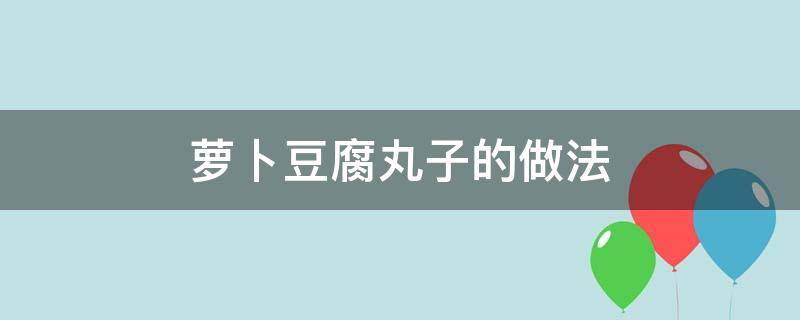 萝卜豆腐丸子的做法